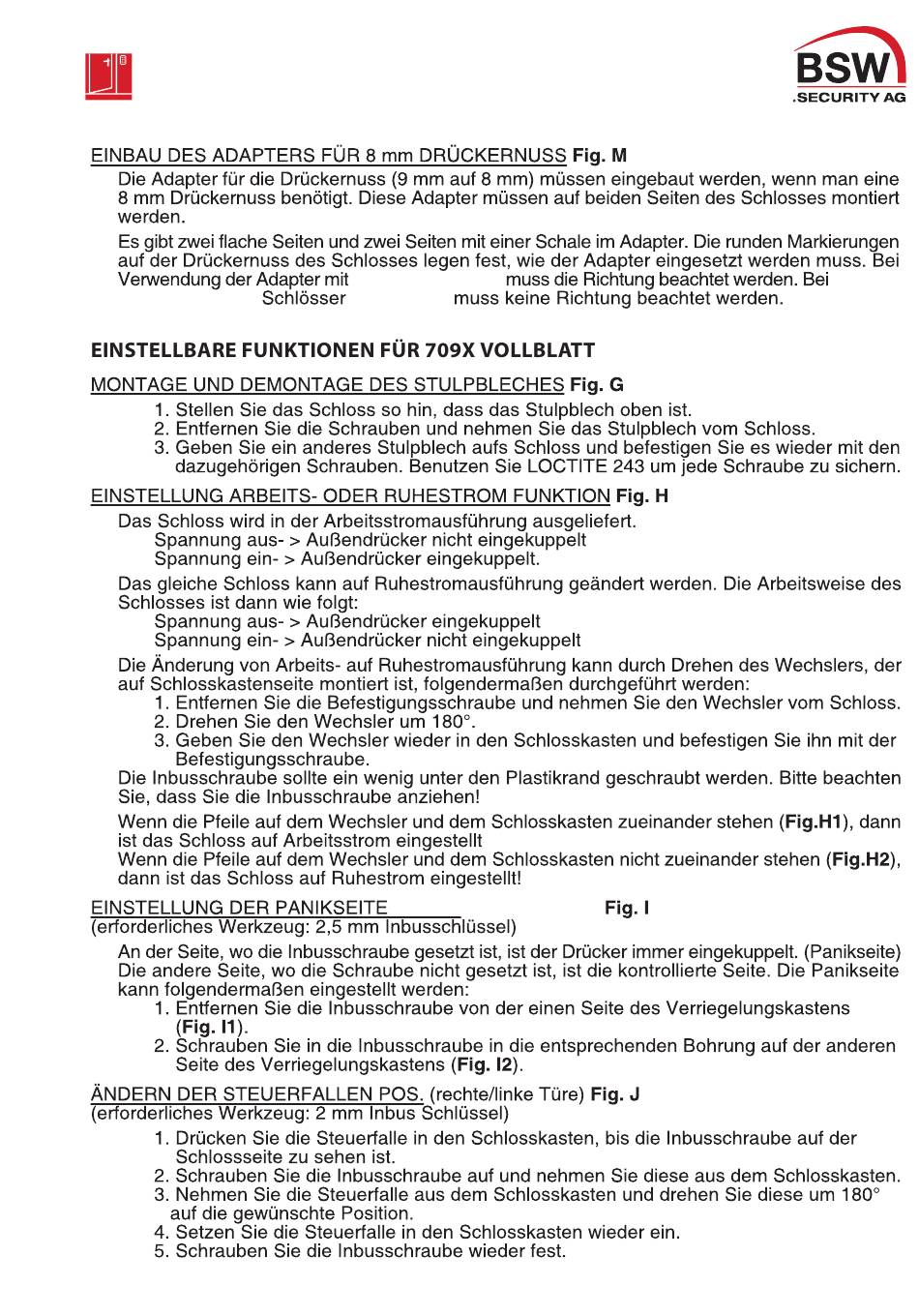 BSW
.SECURITY AG

EINBAU DES ADAPTERS FÜR 8 mm DRÜCKERNUSS Fig. M

Die Adapter für die Drückernuss (9 mm auf 8 mm) müssen eingebaut werden, wenn man eine 8 mm Drückernuss benötigt. Diese Adapter müssen auf beiden Seiten des Schlosses montiert werden.

Es gibt zwei flache Seiten und zwei Seiten mit einer Schale im Adapter. Die runden Markierungen auf der Drückernuss des Schlosses legen fest, wie der Adapter eingesetzt werden muss. Bei Verwendung der Adapter mit muss die Richtung beachtet werden. Bei Schlösser muss keine Richtung beachtet werden.

EINSTELLBARE FUNKTIONEN FÜR 709X VOLLBLATT

MONTAGE UND DEMONTAGE DES STULPBLECHES Fig. G

1. Stellen Sie das Schloss so hin, dass das Stulpblech oben ist.
2. Entfernen Sie die Schrauben und nehmen Sie das Stulpblech vom Schloss.
3. Geben Sie ein anderes Stulpblech aufs Schloss und befestigen Sie es wieder mit den dazugehörigen Schrauben. Benutzen Sie LOCTITE 243 um jede Schraube zu sichern.

EINSTELLUNG ARBEITS- ODER RUHESTROM FUNKTION Fig. H

Das Schloss wird in der Arbeitsstromausführung ausgeliefert.
Spannung aus- > Außendrücker nicht eingekuppelt
Spannung ein- > Außendrücker eingekuppelt.

Das gleiche Schloss kann auf Ruhestromausführung geändert werden. Die Arbeitsweise des Schlosses ist dann wie folgt:
Spannung aus- > Außendrücker eingekuppelt
Spannung ein- > Außendrücker nicht eingekuppelt

Die Änderung von Arbeits- auf Ruhestromausführung kann durch Drehen des Wechslers, der auf Schlosskastenseite montiert ist, folgendermaßen durchgeführt werden:
1. Entfernen Sie die Befestigungsschraube und nehmen Sie den Wechsler vom Schloss.
2. Drehen Sie den Wechsler um 180°.
3. Geben Sie den Wechsler wieder in den Schlosskasten und befestigen Sie ihn mit der Befestigungsschraube.
Die Inbusschraube sollte ein wenig unter den Plastikrand geschraubt werden. Bitte beachten Sie, dass Sie die Inbusschraube anziehen!

Wenn die Pfeile auf dem Wechsler und dem Schlosskasten zueinander stehen (Fig.H1), dann ist das Schloss auf Arbeitsstrom eingestellt
Wenn die Pfeile auf dem Wechsler und dem Schlosskasten nicht zueinander stehen (Fig.H2), dann ist das Schloss auf Ruhestrom eingestellt!

EINSTELLUNG DER PANIKSEITE Fig. I
(erforderliches Werkzeug: 2,5 mm Inbusschlüssel)

An der Seite, wo die Inbusschraube gesetzt ist, ist der Drücker immer eingekuppelt. (Panikseite) Die andere Seite, wo die Schraube nicht gesetzt ist, ist die kontrollierte Seite. Die Panikseite kann folgendermaßen eingestellt werden:
1. Entfernen Sie die Inbusschraube von der einen Seite des Verriegelungskastens (Fig. I1).
2. Schrauben Sie in die Inbusschraube in die entsprechenden Bohrung auf der anderen Seite des Verriegelungskastens (Fig. I2).

ÄNDERN DER STEUERFALLEN POS. (rechte/linke Türe) Fig. J
(erforderliches Werkzeug: 2 mm Inbus Schlüssel)

1. Drücken Sie die Steuerfalle in den Schlosskasten, bis die Inbusschraube auf der Schlossseite zu sehen ist.
2. Schrauben Sie die Inbusschraube auf und nehmen Sie diese aus dem Schlosskasten.
3. Nehmen Sie die Steuerfalle aus dem Schlosskasten und drehen Sie diese um 180° auf die gewünschte Position.
4. Setzen Sie die Steuerfalle in den Schlosskasten wieder ein.
5. Schrauben Sie die Inbusschraube wieder fest.